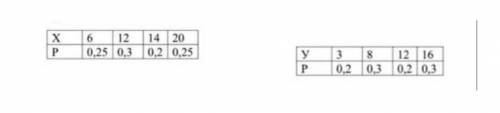 | X | 6 | 12 | 14 | 20 |
|---|---|---|---|---|
| P | 0,25 | 0,3 | 0,2 | 0,25 |

| У | 3 | 8 | 12 | 16 |
|---|---|---|---|---|
| P | 0,2 | 0,3 | 0,2 | 0,3 |